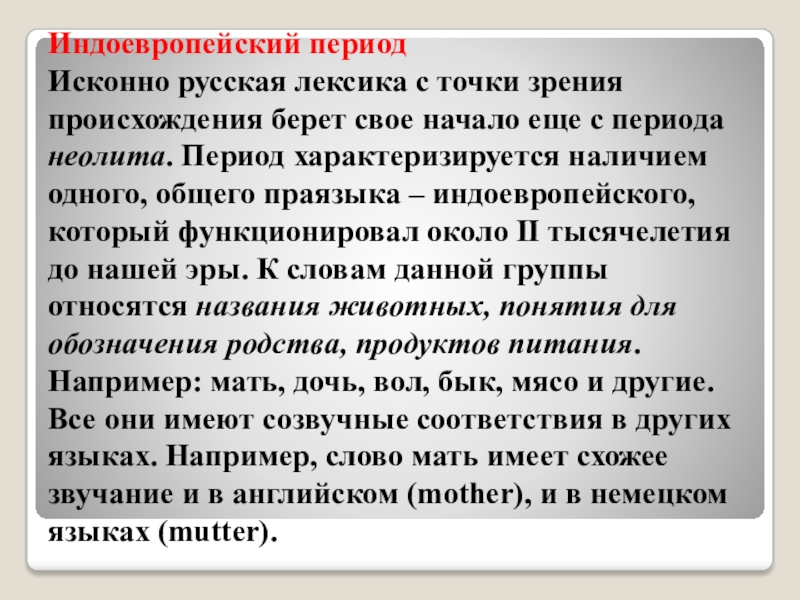 Индоевропейский период

Исконно русская лексика с точки зрения происхождения берет свое начало еще с периода неолита. Период характеризируется наличием одного, общего праязыка – индоевропейского, который функционировал около II тысячелетия до нашей эры. К словам данной группы относятся названия животных, понятия для обозначения родства, продуктов питания. Например: мать, дочь, вол, бык, мясо и другие. Все они имеют созвучные соответствия в других языках. Например, слово мать имеет схожее звучание и в английском (mother), и в немецком языках (mutter).